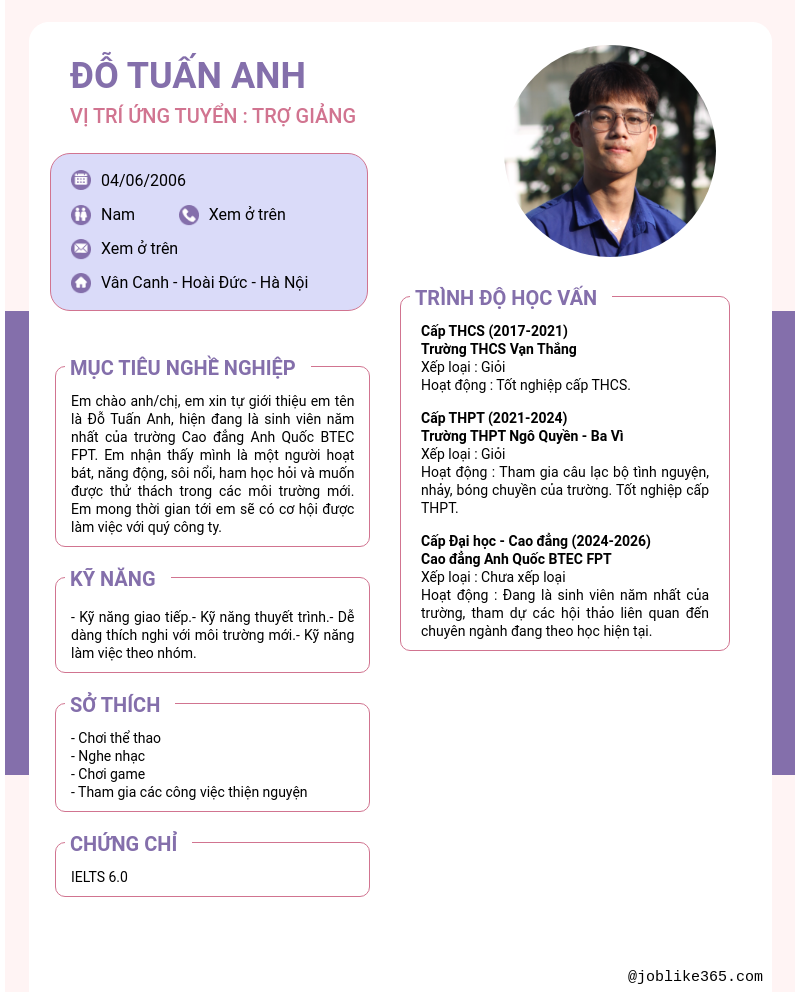 ĐỖ TUẤN ANH

VỊ TRÍ ỨNG TUYỂN : TRỢ GIẢNG

04/06/2006

Nam

Xem ở trên

Xem ở trên

Vân Canh - Hoài Đức - Hà Nội

MỤC TIÊU NGHỀ NGHIỆP

Em chào anh/chị, em xin tự giới thiệu em tên là Đỗ Tuấn Anh, hiện đang là sinh viên năm nhất của trường Cao đẳng Anh Quốc BTEC FPT. Em nhận thấy mình là một người hoạt bát, năng động, sôi nổi, ham học hỏi và muốn được thử thách trong các môi trường mới. Em mong thời gian tới em sẽ có cơ hội được làm việc với quý công ty.

KỸ NĂNG

- Kỹ năng giao tiếp.- Kỹ năng thuyết trình.- Dễ dàng thích nghi với môi trường mới.- Kỹ năng làm việc theo nhóm.

SỞ THÍCH

- Chơi thể thao
- Nghe nhạc
- Chơi game
- Tham gia các công việc thiện nguyện

CHỨNG CHỈ

IELTS 6.0

TRÌNH ĐỘ HỌC VẤN

Cấp THCS (2017-2021)
Trường THCS Vạn Thắng
Xếp loại : Giỏi
Hoạt động : Tốt nghiệp cấp THCS.

Cấp THPT (2021-2024)
Trường THPT Ngô Quyền - Ba Vì
Xếp loại : Giỏi
Hoạt động : Tham gia câu lạc bộ tình nguyện, nhảy, bóng chuyền của trường. Tốt nghiệp cấp THPT.

Cấp Đại học - Cao đẳng (2024-2026)
Cao đẳng Anh Quốc BTEC FPT
Xếp loại : Chưa xếp loại
Hoạt động : Đang là sinh viên năm nhất của trường, tham dự các hội thảo liên quan đến chuyên ngành đang theo học hiện tại.

@joblike365.com